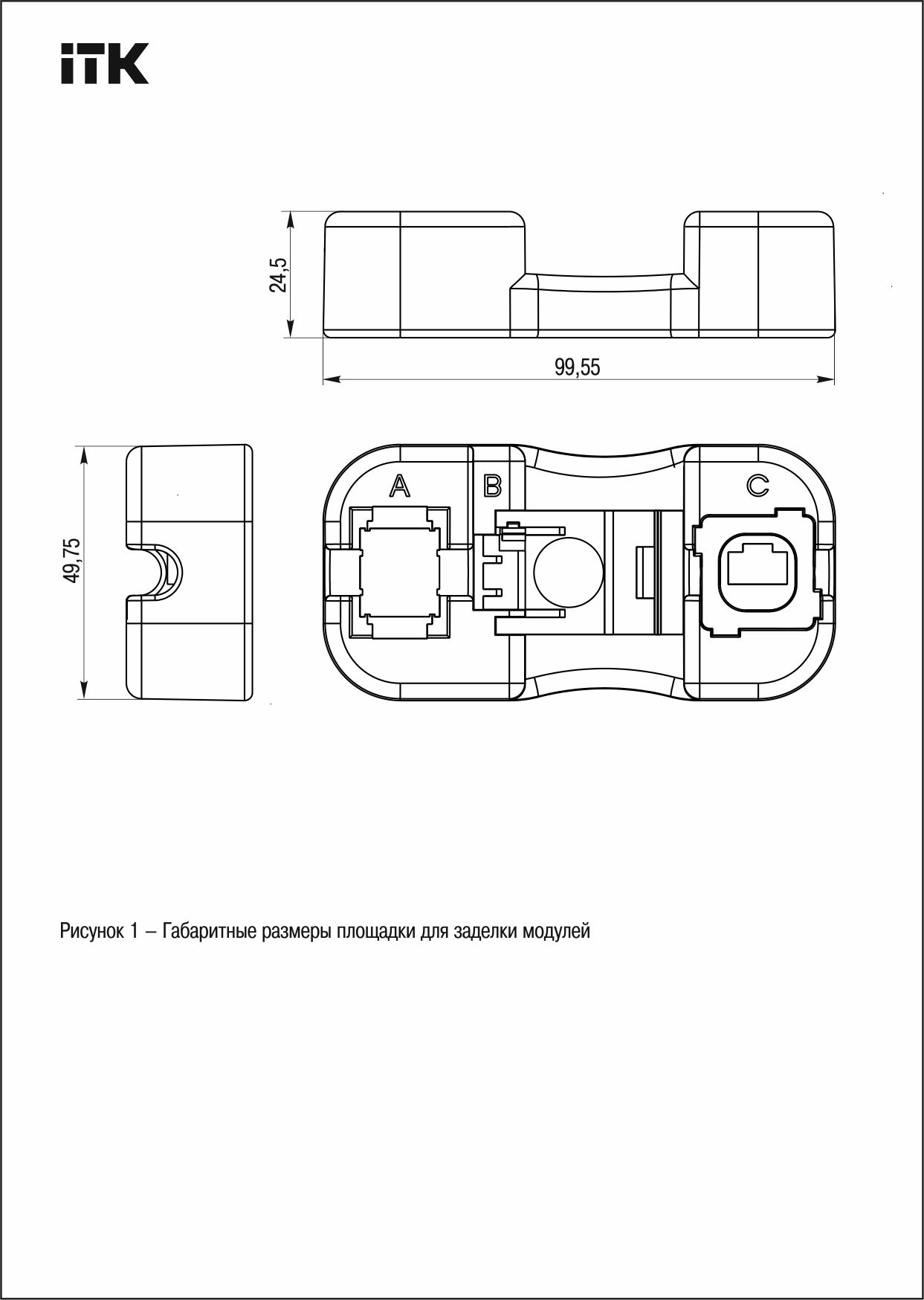 iTK

24,5

99,55

49,75

A

B

C

Рисунок 1 – Габаритные размеры площадки для заделки модулей